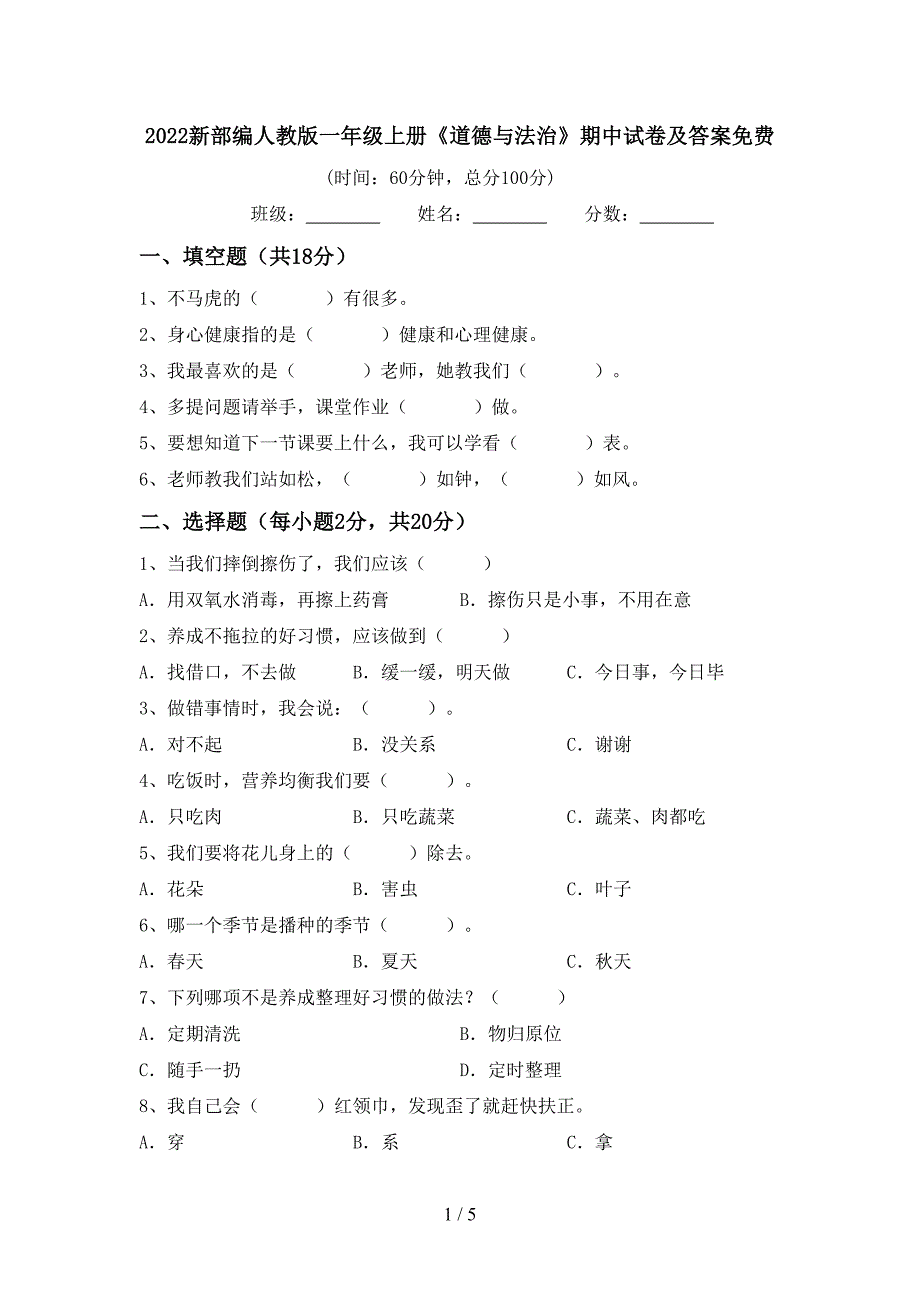 2022新部编人教版一年级上册《道德与法治》期中试卷及答案免费

（时间：60分钟，总分100分）

班级：________　　姓名：________　　分数：________

一、填空题（共18分）

1、不马虎的（　　　）有很多。

2、身心健康指的是（　　　）健康和心理健康。

3、我最喜欢的是（　　　）老师，她教我们（　　　）。

4、多提问题请举手，课堂作业（　　　）做。

5、要想知道下一节课要上什么，我可以学看（　　　）表。

6、老师教我们站如松，（　　　）如钟，（　　　）如风。

二、选择题（每小题2分，共20分）

1、当我们摔倒擦伤了，我们应该（　　　）

A．用双氧水消毒，再擦上药膏　　B．擦伤只是小事，不用在意

2、养成不拖拉的好习惯，应该做到（　　　）

A．找借口，不去做　　B．缓一缓，明天做　　C．今日事，今日毕

3、做错事情时，我会说：（　　　）。

A．对不起　　B．没关系　　C．谢谢

4、吃饭时，营养均衡我们要（　　　）。

A．只吃肉　　B．只吃蔬菜　　C．蔬菜、肉都吃

5、我们要将花儿身上的（　　　）除去。

A．花朵　　B．害虫　　C．叶子

6、哪一个季节是播种的季节（　　　）。

A．春天　　B．夏天　　C．秋天

7、下列哪项不是养成整理好习惯的做法？（　　　）

A．定期清洗　　B．物归原位

C．随手一扔　　D．定时整理

8、我自己会（　　　）红领巾，发现歪了就赶快扶正。

A．穿　　B．系　　C．拿

1 / 5